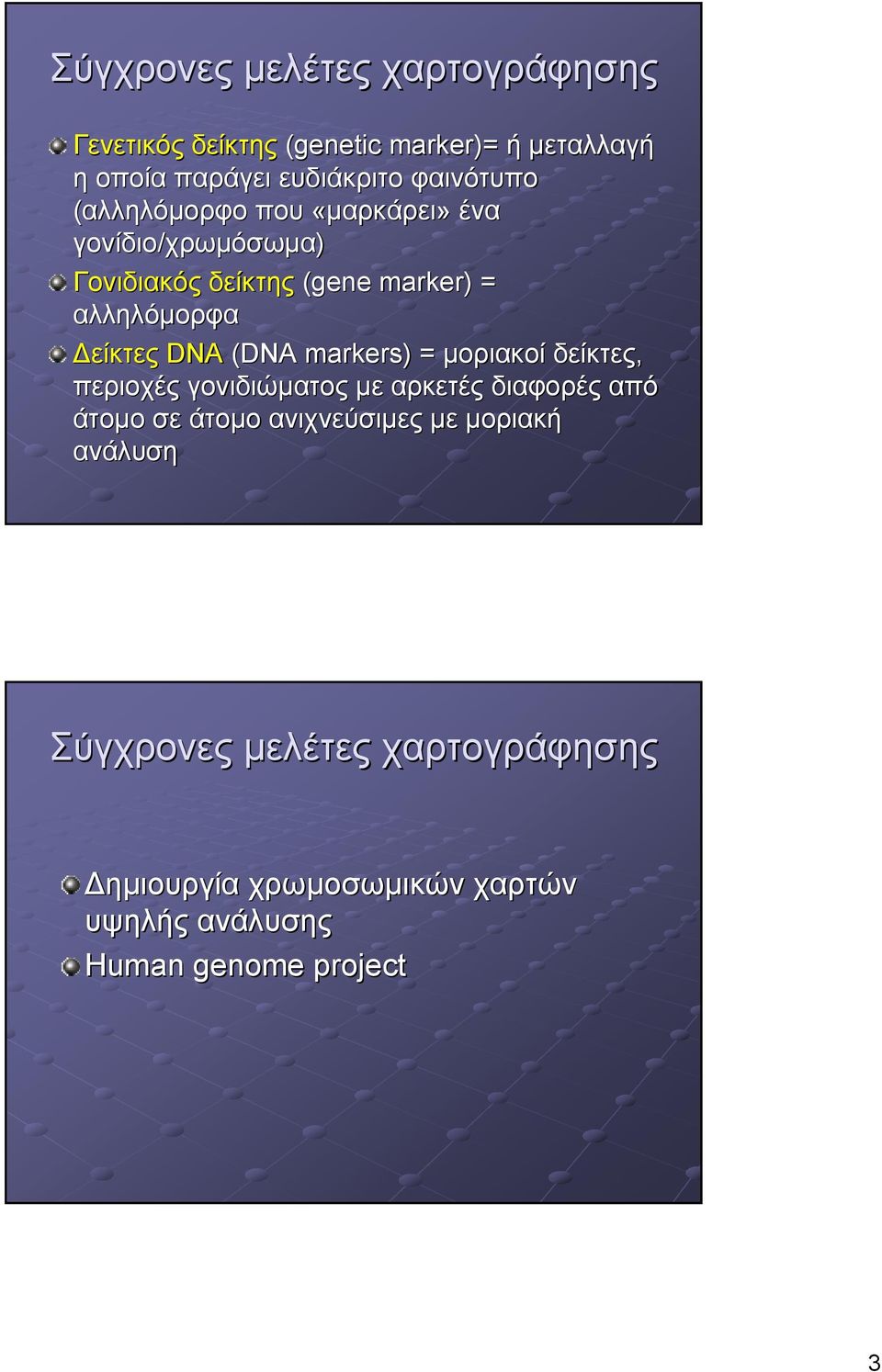 Σύγχρονες μελέτες χαρτογράφησης

Γενετικός δείκτης (genetic marker)= ή μεταλλαγή η οποία παράγει ευδιάκριτο φαινότυπο (αλληλόμορφο που «μαρκάρει» ένα γονίδιο/χρωμόσωμα)

Γονιδιακός δείκτης (gene marker) = αλληλόμορφα

Δείκτες DNA (DNA markers) = μοριακοί δείκτες, περιοχές γονιδιώματος με αρκετές διαφορές από άτομο σε άτομο ανιχνεύσιμες με μοριακή ανάλυση

Σύγχρονες μελέτες χαρτογράφησης

Δημιουργία χρωμοσωμικών χαρτών υψηλής ανάλυσης

Human genome project

3